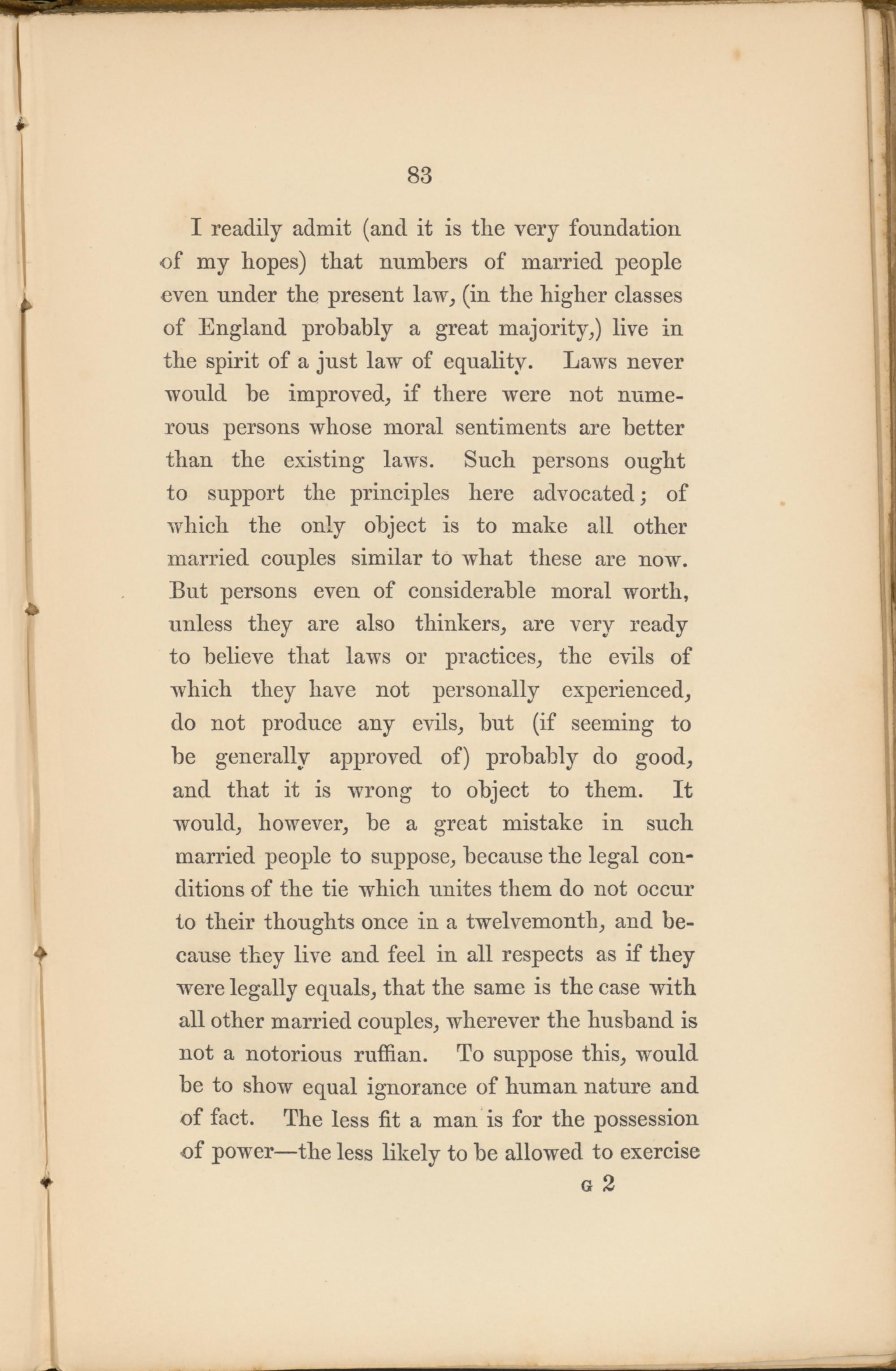 83

I readily admit (and it is the very foundation of my hopes) that numbers of married people even under the present law, (in the higher classes of England probably a great majority,) live in the spirit of a just law of equality. Laws never would be improved, if there were not numerous persons whose moral sentiments are better than the existing laws. Such persons ought to support the principles here advocated; of which the only object is to make all other married couples similar to what these are now. But persons even of considerable moral worth, unless they are also thinkers, are very ready to believe that laws or practices, the evils of which they have not personally experienced, do not produce any evils, but (if seeming to be generally approved of) probably do good, and that it is wrong to object to them. It would, however, be a great mistake in such married people to suppose, because the legal conditions of the tie which unites them do not occur to their thoughts once in a twelvemonth, and because they live and feel in all respects as if they were legally equals, that the same is the case with all other married couples, wherever the husband is not a notorious ruffian. To suppose this, would be to show equal ignorance of human nature and of fact. The less fit a man is for the possession of power—the less likely to be allowed to exercise

G 2